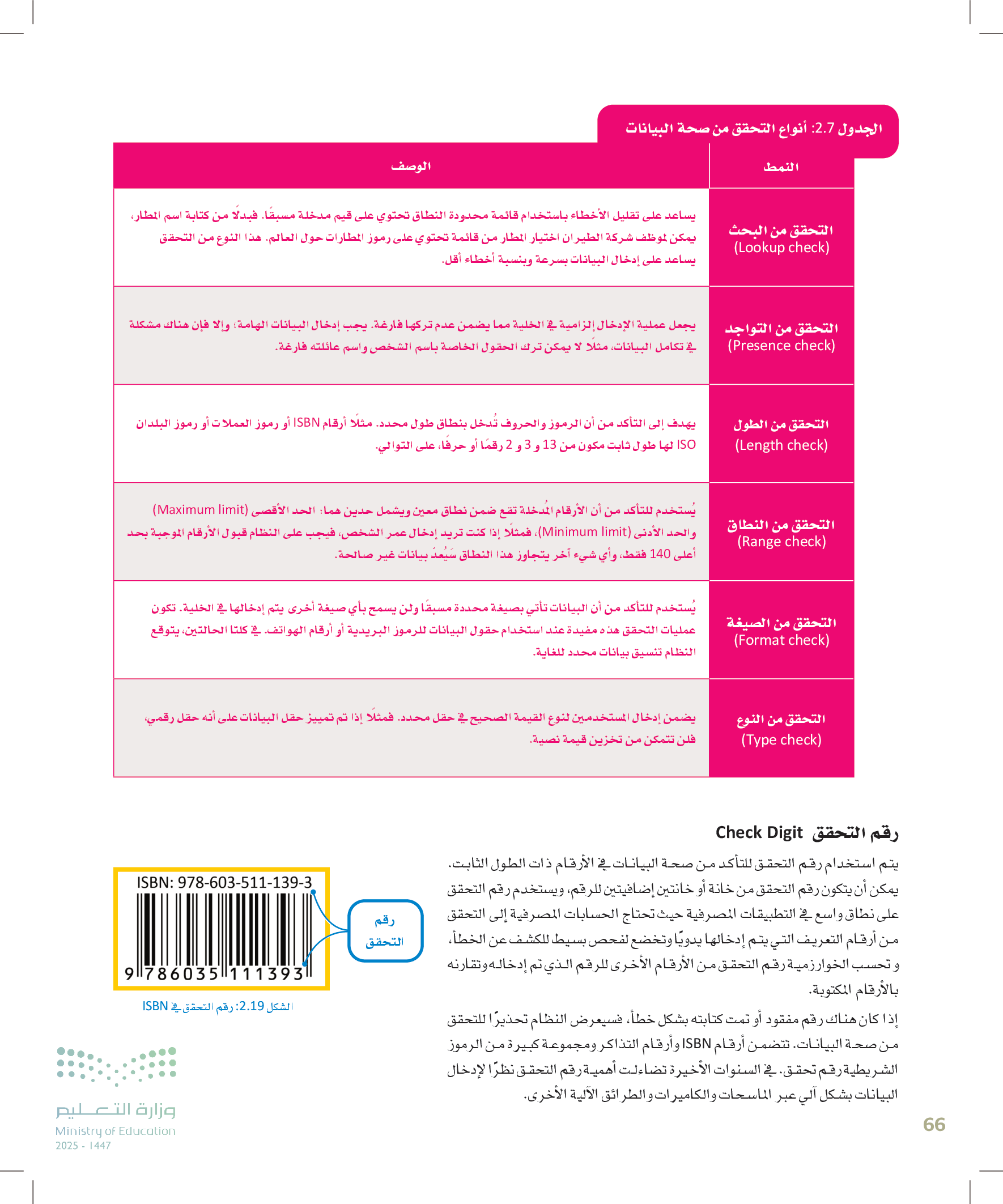 الجدول 2.7: أنواع التحقق من صحة البيانات

| النمط | الوصف |
|---|---|
| التحقق من البحث (Lookup check) | يساعد على تقليل الأخطاء باستخدام قائمة محدودة النطاق تحتوي على قيم مدخلة مسبقًا. فبدلًا من كتابة اسم المطار، يمكن لموظف شركة الطيران اختيار المطار من قائمة تحتوي على رموز المطارات حول العالم. هذا النوع من التحقق يساعد على إدخال البيانات بسرعة وبنسبة أخطاء أقل. |
| التحقق من التواجد (Presence check) | يجعل عملية الإدخال إلزامية في الخلية مما يضمن عدم تركها فارغة. يجب إدخال البيانات الهامة؛ وإلا فإن هناك مشكلة في تكامل البيانات، مثلًا لا يمكن ترك الحقول الخاصة باسم الشخص واسم عائلته فارغة. |
| التحقق من الطول (Length check) | يهدف إلى التأكد من أن الرموز والحروف تُدخل بنطاق طول محدد. مثلًا أرقام ISBN أو رموز العملات أو رموز البلدان ISO لها طول ثابت مكون من 13 و 3 و 2 رقمًا أو حرفًا، على التوالي. |
| التحقق من النطاق (Range check) | يُستخدم للتأكد من أن الأرقام المُدخلة تقع ضمن نطاق معين ويشمل حدين هما: الحد الأقصى (Maximum limit) والحد الأدنى (Minimum limit)، فمثلًا إذا كنت تريد إدخال عمر الشخص، فيجب على النظام قبول الأرقام الموجبة بحد أعلى 140 فقط، وأي شيء آخر يتجاوز هذا النطاق سَيُعدّ بيانات غير صالحة. |
| التحقق من الصيغة (Format check) | يُستخدم للتأكد من أن البيانات تأتي بصيغة محددة مسبقًا ولن يسمح بأي صيغة أخرى يتم إدخالها في الخلية. تكون عمليات التحقق هذه مفيدة عند استخدام حقول البيانات للرموز البريدية أو أرقام الهواتف. في كلتا الحالتين، يتوقع النظام تنسيق بيانات محدد للغاية. |
| التحقق من النوع (Type check) | يضمن إدخال المستخدمين لنوع القيمة الصحيح في حقل محدد. فمثلًا إذا تم تمييز حقل البيانات على أنه حقل رقمي، فلن تتمكن من تخزين قيمة نصية. |

رقم التحقق Check Digit

يتم استخدام رقم التحقق للتأكد من صحة البيانات في الأرقام ذات الطول الثابت. يمكن أن يتكون رقم التحقق من خانة أو خانتين إضافيتين للرقم، ويستخدم رقم التحقق على نطاق واسع في التطبيقات المصرفية حيث تحتاج الحسابات المصرفية إلى التحقق من أرقام التعريف التي يتم إدخالها يدويًا وتخضع لفحص بسيط للكشف عن الخطأ، و تحسب الخوارزمية رقم التحقق من الأرقام الأخرى للرقم الذي تم إدخاله وتقارنه بالأرقام المكتوبة.

إذا كان هناك رقم مفقود أو تمت كتابته بشكل خطأ، فسيعرض النظام تحذيرًا للتحقق من صحة البيانات. تتضمن أرقام ISBN وأرقام التذاكر ومجموعة كبيرة من الرموز الشريطية رقم تحقق. في السنوات الأخيرة تضاءلت أهمية رقم التحقق نظرًا لإدخال البيانات بشكل آلي عبر الماسحات والكاميرات والطرائق الآلية الأخرى.

ISBN: 978-603-511-139-3
9 786035 111393
رقم التحقق

الشكل 2.19: رقم التحقق في ISBN

وزارة التعليم
Ministry of Education
2025 - 1447

66